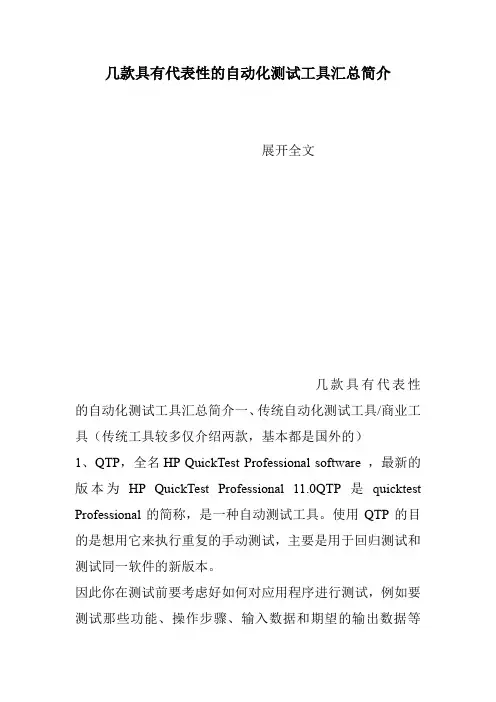 几款具有代表性的自动化测试工具汇总简介

展开全文

几款具有代表性的自动化测试工具汇总简介一、传统自动化测试工具/商业工具（传统工具较多仅介绍两款，基本都是国外的）

1、QTP，全名 HP QuickTest Professional software ，最新的版本为 HP QuickTest Professional 11.0QTP 是 quicktest Professional 的简称，是一种自动测试工具。使用 QTP 的目的是想用它来执行重复的手动测试，主要是用于回归测试和测试同一软件的新版本。

因此你在测试前要考虑好如何对应用程序进行测试，例如要测试那些功能、操作步骤、输入数据和期望的输出数据等